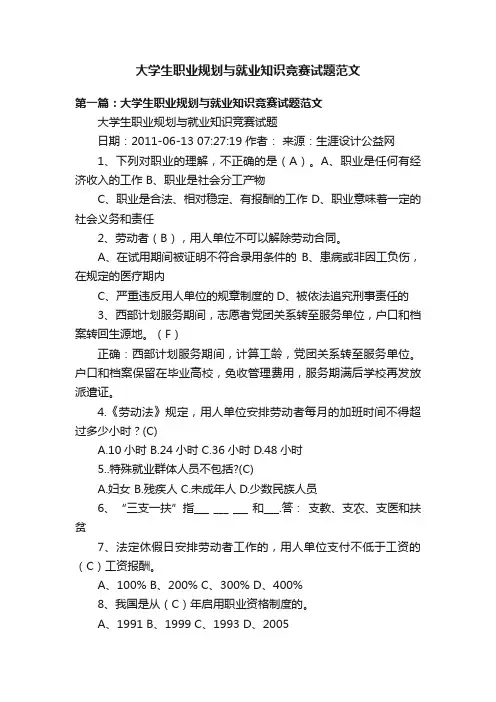 大学生职业规划与就业知识竞赛试题范文

第一篇：大学生职业规划与就业知识竞赛试题范文

大学生职业规划与就业知识竞赛试题

日期：2011-06-13 07:27:19 作者： 来源：生涯设计公益网

1、下列对职业的理解，不正确的是（A）。A、职业是任何有经济收入的工作 B、职业是社会分工产物

C、职业是合法、相对稳定、有报酬的工作 D、职业意味着一定的社会义务和责任

2、劳动者（B），用人单位不可以解除劳动合同。

A、在试用期间被证明不符合录用条件的 B、患病或非因工负伤，在规定的医疗期内

C、严重违反用人单位的规章制度的 D、被依法追究刑事责任的

3、西部计划服务期间，志愿者党团关系转至服务单位，户口和档案转回生源地。（F）

正确：西部计划服务期间，计算工龄，党团关系转至服务单位。户口和档案保留在毕业高校，免收管理费用，服务期满后学校再发放派遣证。

4.《劳动法》规定，用人单位安排劳动者每月的加班时间不得超过多少小时？(C)

A.10 小时 B.24 小时 C.36 小时 D.48 小时

5..特殊就业群体人员不包括?(C)

A.妇女 B.残疾人 C.未成年人 D.少数民族人员

6、“三支一扶”指___ ___ ___ 和___.答： 支教、支农、支医和扶贫

7、法定休假日安排劳动者工作的，用人单位支付不低于工资的（C）工资报酬。

A、100% B、200% C、300% D、400%

8、我国是从（C）年启用职业资格制度的。

A、1991 B、1999 C、1993 D、2005